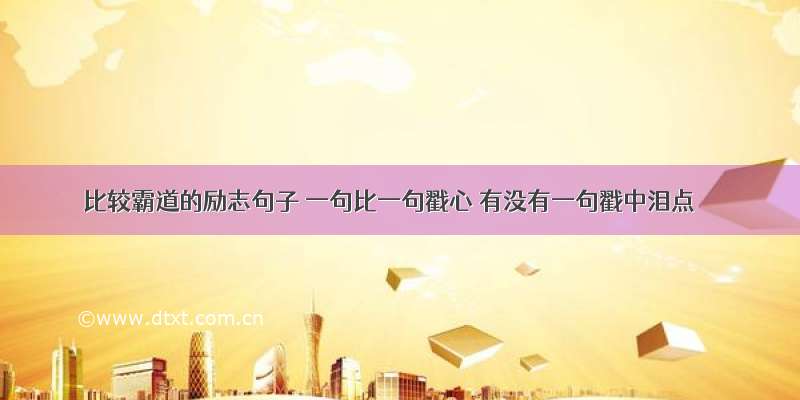 比较霸道的励志句子 一句比一句戳心 有没有一句戳中泪点

©www.dtxt.com.cn